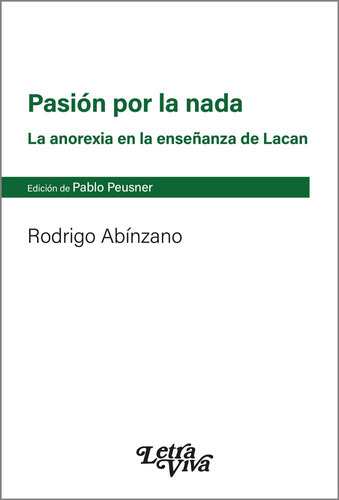 Pasión por la nada

La anorexia en la enseñanza de Lacan

Edición de Pablo Peusner

Rodrigo Abínzano

Letra Viva